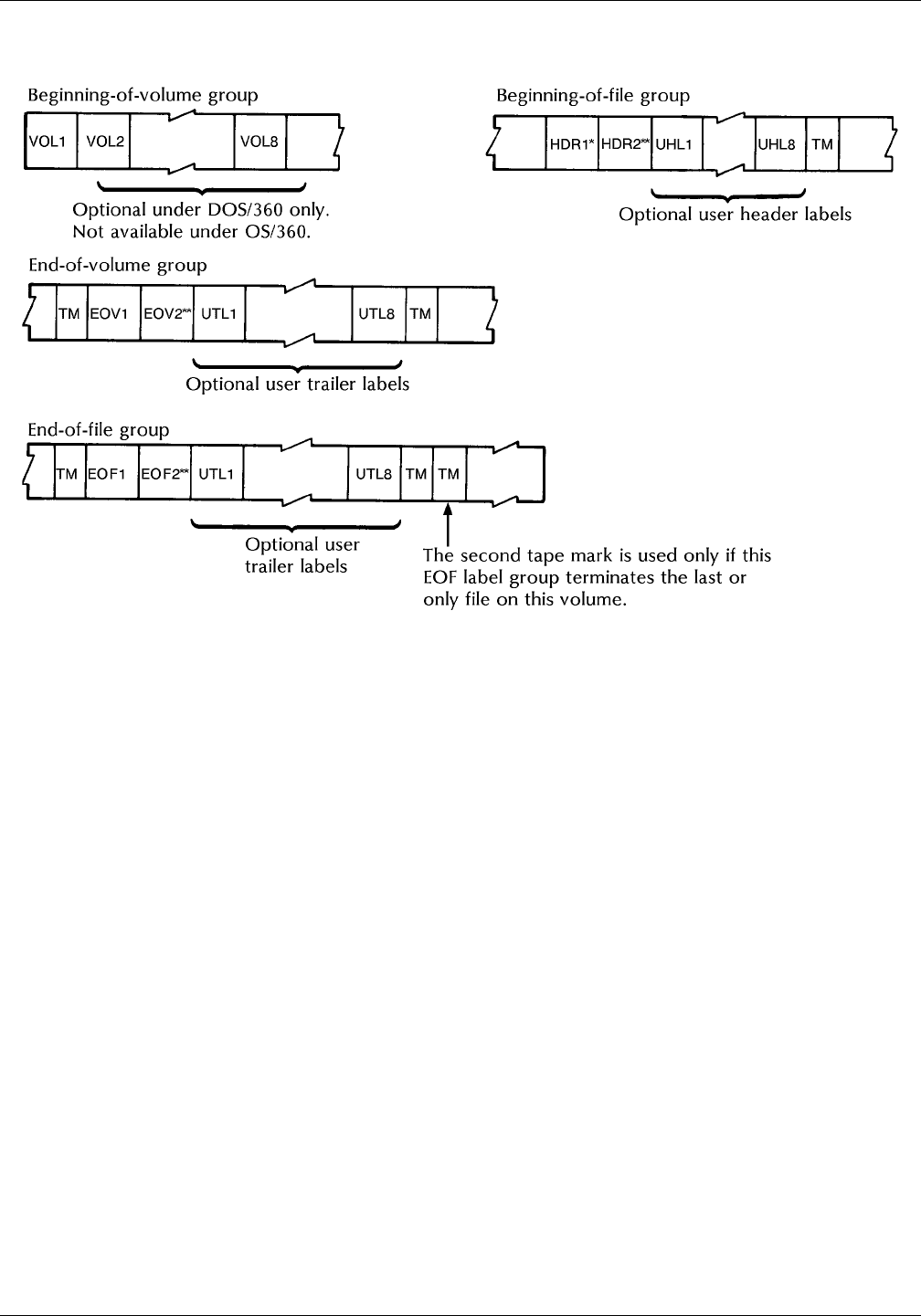 Beginning-of-volume group

VOL1 VOL2 VOL8

Optional under DOS/360 only.
Not available under OS/360.

Beginning-of-file group

HDR1* HDR2** UHL1 UHL8 TM

Optional user header labels

End-of-volume group

TM EOV1 EOV2** UTL1 UTL8 TM

Optional user trailer labels

End-of-file group

TM EOF1 EOF2** UTL1 UTL8 TM TM

Optional user trailer labels

The second tape mark is used only if this EOF label group terminates the last or only file on this volume.